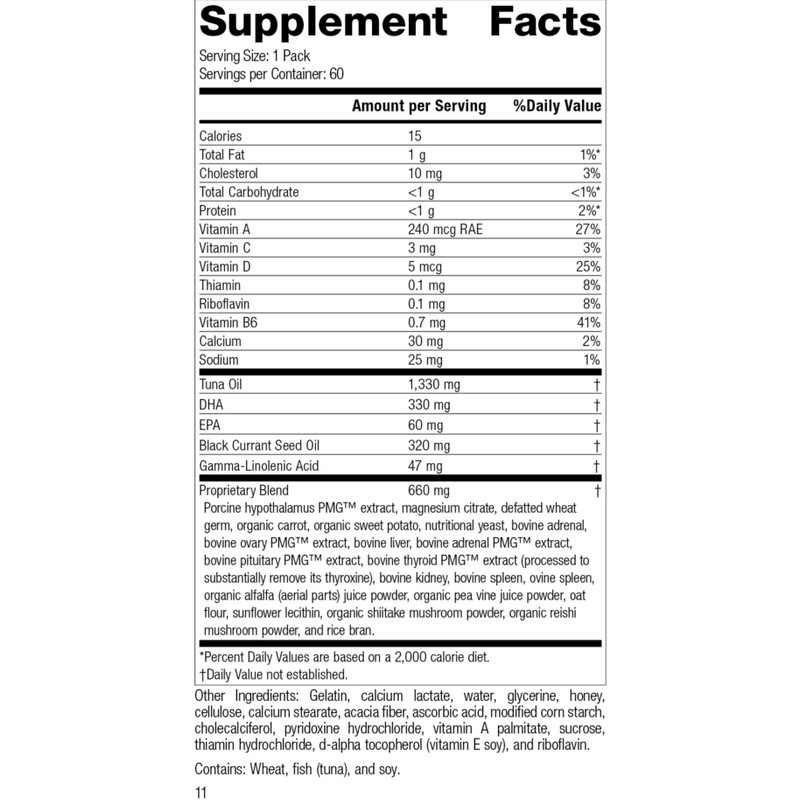 Supplement Facts

Serving Size: 1 Pack
Servings per Container: 60

| | Amount per Serving | %Daily Value |
|---|---|---|
| Calories | 15 | |
| Total Fat | 1 g | 1%* |
| Cholesterol | 10 mg | 3% |
| Total Carbohydrate | <1 g | <1%* |
| Protein | <1 g | 2%* |
| Vitamin A | 240 mcg RAE | 27% |
| Vitamin C | 3 mg | 3% |
| Vitamin D | 5 mcg | 25% |
| Thiamin | 0.1 mg | 8% |
| Riboflavin | 0.1 mg | 8% |
| Vitamin B6 | 0.7 mg | 41% |
| Calcium | 30 mg | 2% |
| Sodium | 25 mg | 1% |
| Tuna Oil | 1,330 mg | † |
| DHA | 330 mg | † |
| EPA | 60 mg | † |
| Black Currant Seed Oil | 320 mg | † |
| Gamma-Linolenic Acid | 47 mg | † |
| Proprietary Blend | 660 mg | † |

Porcine hypothalamus PMG™ extract, magnesium citrate, defatted wheat germ, organic carrot, organic sweet potato, nutritional yeast, bovine adrenal, bovine ovary PMG™ extract, bovine liver, bovine adrenal PMG™ extract, bovine pituitary PMG™ extract, bovine thyroid PMG™ extract (processed to substantially remove its thyroxine), bovine kidney, bovine spleen, ovine spleen, organic alfalfa (aerial parts) juice powder, organic pea vine juice powder, oat flour, sunflower lecithin, organic shiitake mushroom powder, organic reishi mushroom powder, and rice bran.

*Percent Daily Values are based on a 2,000 calorie diet.
†Daily Value not established.

Other Ingredients: Gelatin, calcium lactate, water, glycerine, honey, cellulose, calcium stearate, acacia fiber, ascorbic acid, modified corn starch, cholecalciferol, pyridoxine hydrochloride, vitamin A palmitate, sucrose, thiamin hydrochloride, d-alpha tocopherol (vitamin E soy), and riboflavin.

Contains: Wheat, fish (tuna), and soy.

11